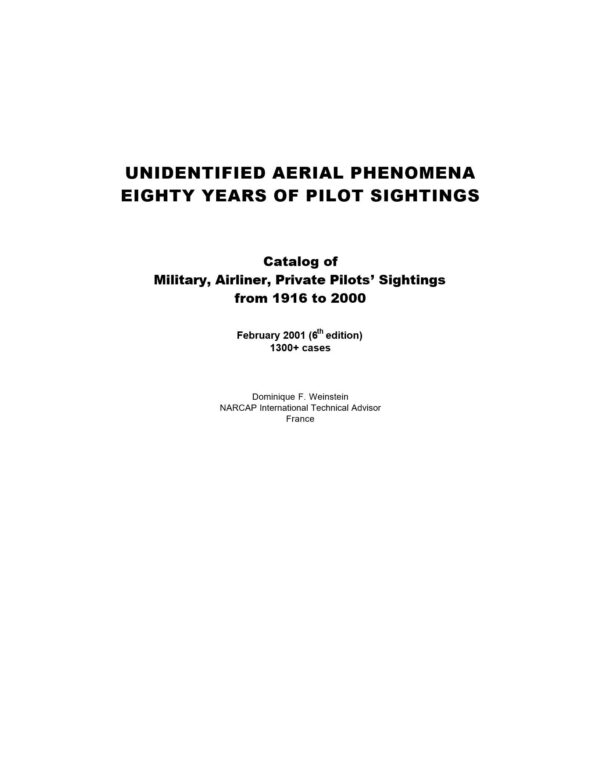 UNIDENTIFIED AERIAL PHENOMENA
EIGHTY YEARS OF PILOT SIGHTINGS

Catalog of
Military, Airliner, Private Pilots' Sightings
from 1916 to 2000

February 2001 ($6^{th}$ edition)
1300+ cases

Dominique F. Weinstein
NARCAP International Technical Advisor
France